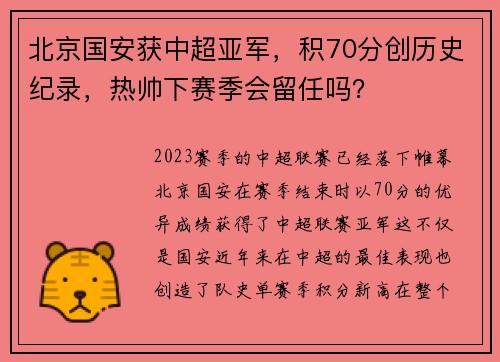 北京国安获中超亚军，积70分创历史纪录，热帅下赛季会留任吗？

2023赛季的中超联赛已经落下帷幕北京国安在赛季结束时以70分的优异成绩获得了中超联赛亚军这不仅是国安近年来在中超的最佳表现也创造了队史单赛季积分新高在整个